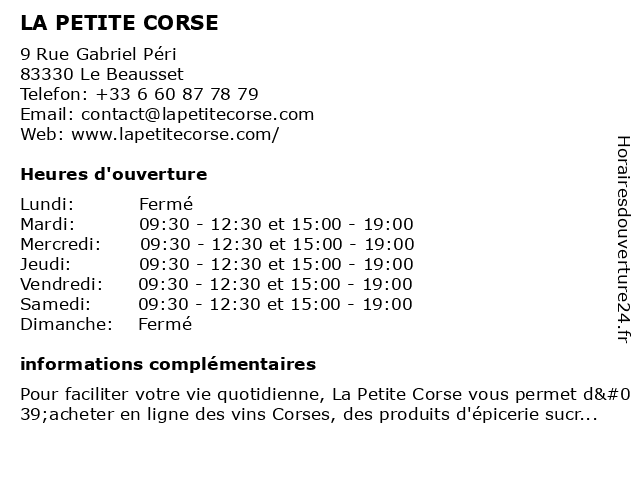 LA PETITE CORSE

9 Rue Gabriel Péri
83330 Le Beausset
Telefon: +33 6 60 87 78 79
Email: contact@lapetitecorse.com
Web: www.lapetitecorse.com/

Heures d'ouverture

| | |
|---|---|
| Lundi: | Fermé |
| Mardi: | 09:30 - 12:30 et 15:00 - 19:00 |
| Mercredi: | 09:30 - 12:30 et 15:00 - 19:00 |
| Jeudi: | 09:30 - 12:30 et 15:00 - 19:00 |
| Vendredi: | 09:30 - 12:30 et 15:00 - 19:00 |
| Samedi: | 09:30 - 12:30 et 15:00 - 19:00 |
| Dimanche: | Fermé |

informations complémentaires

Pour faciliter votre vie quotidienne, La Petite Corse vous permet d&#039;acheter en ligne des vins Corses, des produits d'épicerie sucr...

Horairesdouverture24.fr